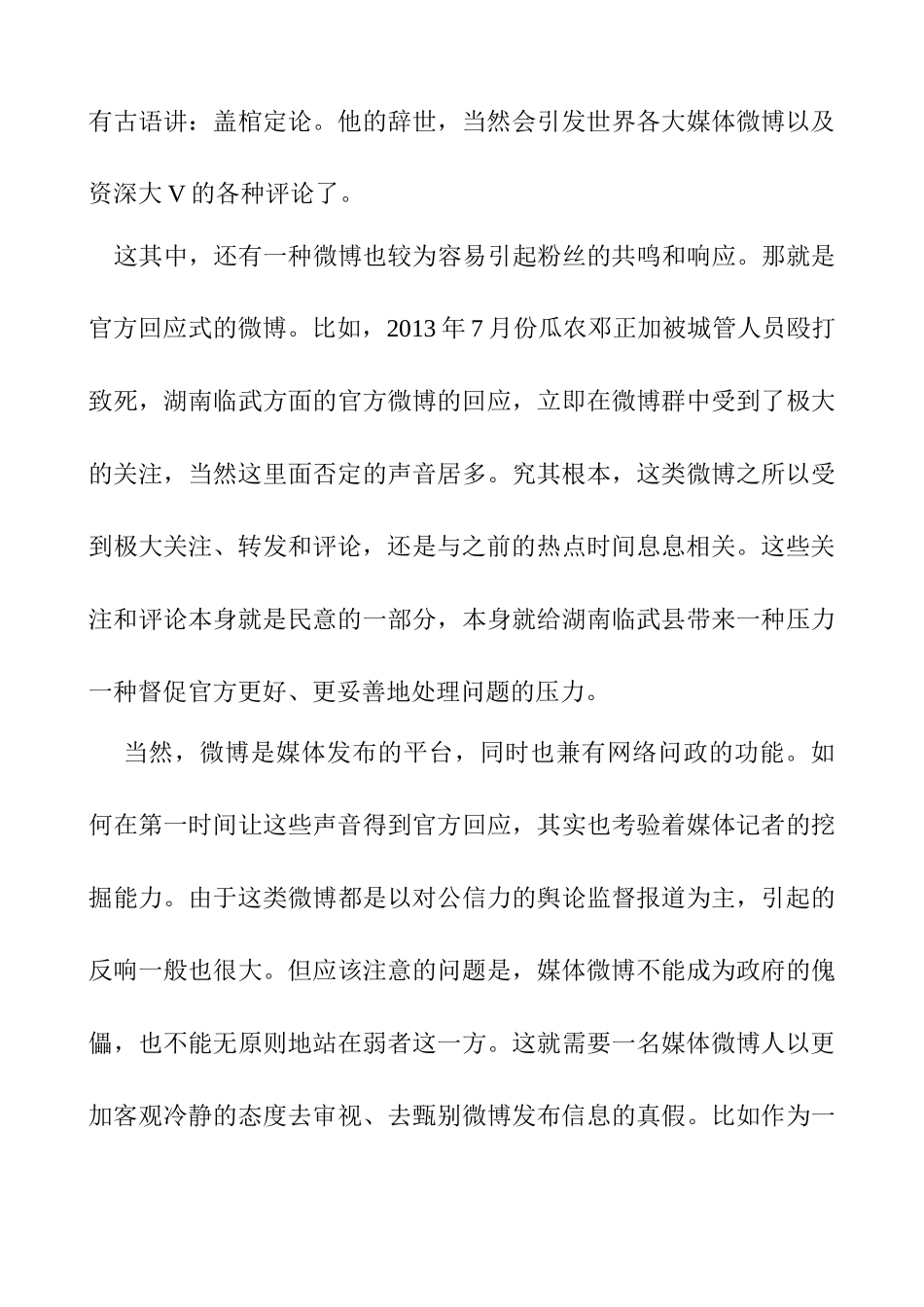 有古语讲：盖棺定论。他的辞世，当然会引发世界各大媒体微博以及资深大 V 的各种评论了。

这其中，还有一种微博也较为容易引起粉丝的共鸣和响应。那就是官方回应式的微博。比如，2013 年 7 月份瓜农邓正加被城管人员殴打致死，湖南临武方面的官方微博的回应，立即在微博群中受到了极大的关注，当然这里面否定的声音居多。究其根本，这类微博之所以受到极大关注、转发和评论，还是与之前的热点时间息息相关。这些关注和评论本身就是民意的一部分，本身就给湖南临武县带来一种压力一种督促官方更好、更妥善地处理问题的压力。

当然，微博是媒体发布的平台，同时也兼有网络问政的功能。如何在第一时间让这些声音得到官方回应，其实也考验着媒体记者的挖掘能力。由于这类微博都是以对公信力的舆论监督报道为主，引起的反响一般也很大。但应该注意的问题是，媒体微博不能成为政府的傀儡，也不能无原则地站在弱者这一方。这就需要一名媒体微博人以更加客观冷静的态度去审视、去甄别微博发布信息的真假。比如作为一